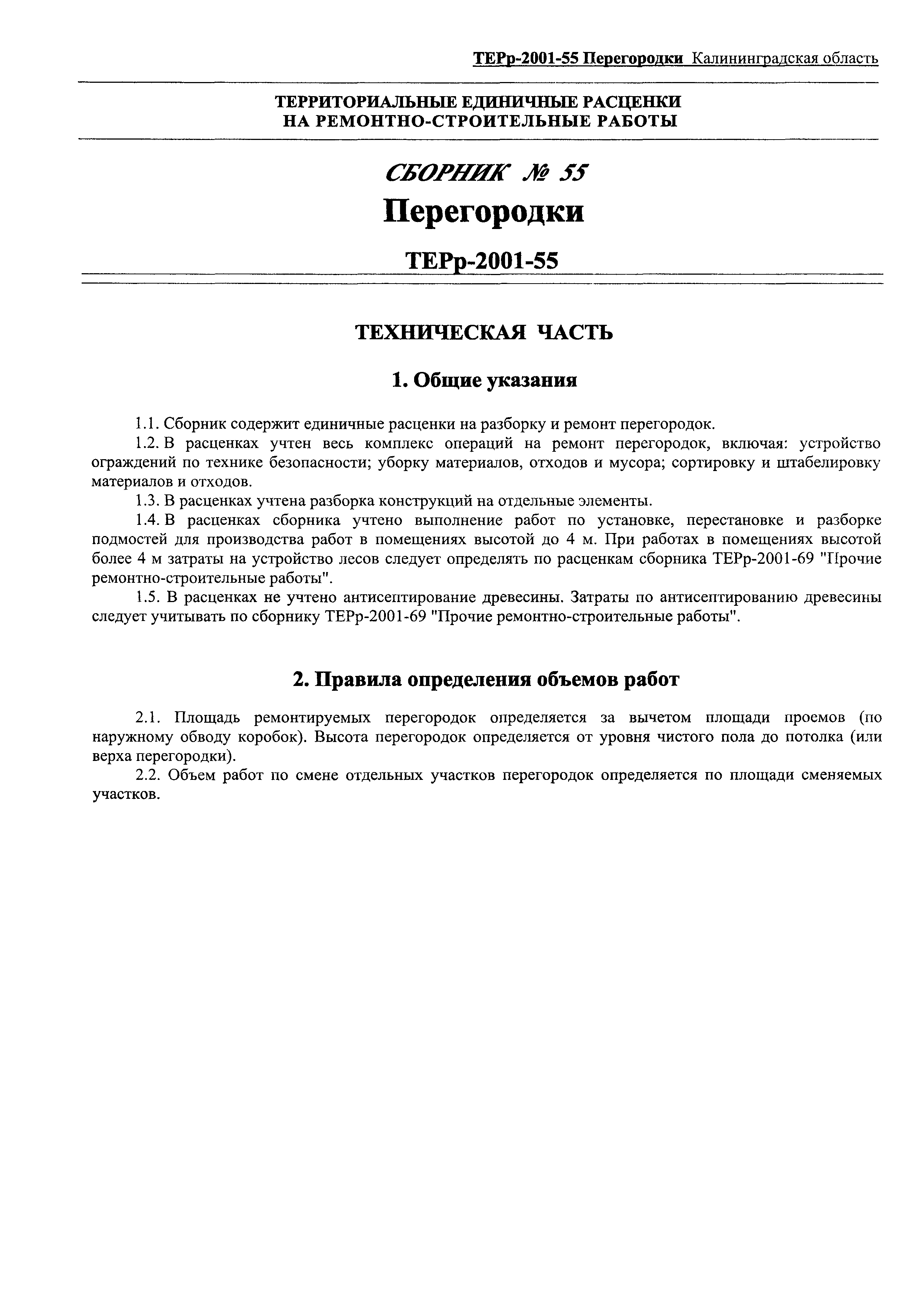 ТЕРр-2001-55 Перегородки Калининградская область

ТЕРРИТОРИАЛЬНЫЕ ЕДИНИЧНЫЕ РАСЦЕНКИ
НА РЕМОНТНО-СТРОИТЕЛЬНЫЕ РАБОТЫ

СБОРНИК № 55
Перегородки

ТЕРр-2001-55

ТЕХНИЧЕСКАЯ ЧАСТЬ

1. Общие указания

1.1. Сборник содержит единичные расценки на разборку и ремонт перегородок.
1.2. В расценках учтен весь комплекс операций на ремонт перегородок, включая: устройство ограждений по технике безопасности; уборку материалов, отходов и мусора; сортировку и штабелировку материалов и отходов.
1.3. В расценках учтена разборка конструкций на отдельные элементы.
1.4. В расценках сборника учтено выполнение работ по установке, перестановке и разборке подмостей для производства работ в помещениях высотой до 4 м. При работах в помещениях высотой более 4 м затраты на устройство лесов следует определять по расценкам сборника ТЕРр-2001-69 "Прочие ремонтно-строительные работы".
1.5. В расценках не учтено антисептирование древесины. Затраты по антисептированию древесины следует учитывать по сборнику ТЕРр-2001-69 "Прочие ремонтно-строительные работы".

2. Правила определения объемов работ

2.1. Площадь ремонтируемых перегородок определяется за вычетом площади проемов (по наружному обводу коробок). Высота перегородок определяется от уровня чистого пола до потолка (или верха перегородки).
2.2. Объем работ по смене отдельных участков перегородок определяется по площади сменяемых участков.